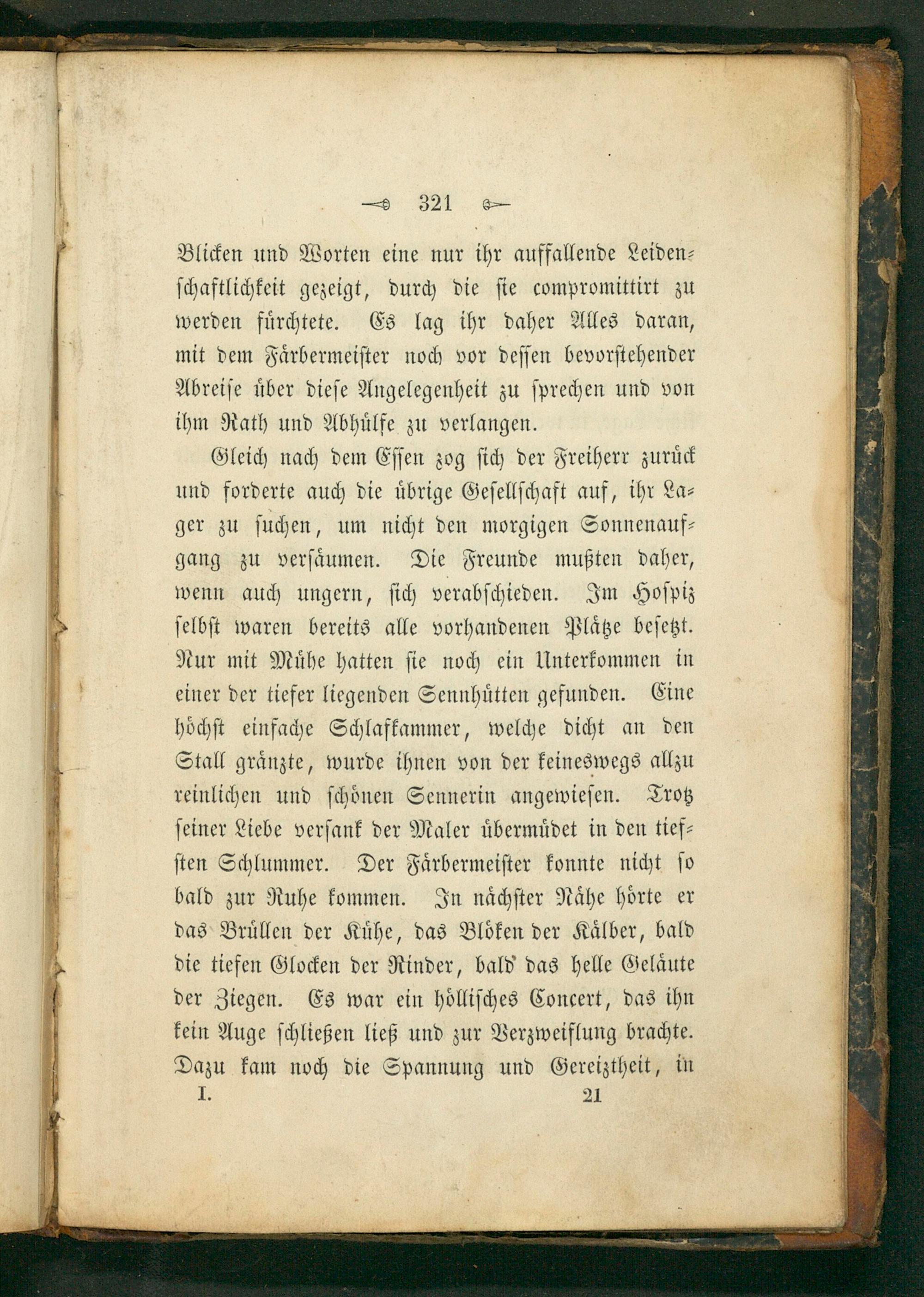 321

Blicken und Worten eine nur ihr auffallende Leidenschaftlichkeit gezeigt, durch die sie compromittirt zu werden fürchtete. Es lag ihr daher Alles daran, mit dem Färbermeister noch vor dessen bevorstehender Abreise über diese Angelegenheit zu sprechen und von ihm Rath und Abhülfe zu verlangen.

Gleich nach dem Essen zog sich der Freiherr zurück und forderte auch die übrige Gesellschaft auf, ihr Lager zu suchen, um nicht den morgigen Sonnenaufgang zu versäumen. Die Freunde mußten daher, wenn auch ungern, sich verabschieden. Im Hospiz selbst waren bereits alle vorhandenen Plätze besetzt. Nur mit Mühe hatten sie noch ein Unterkommen in einer der tiefer liegenden Sennhütten gefunden. Eine höchst einfache Schlafkammer, welche dicht an den Stall gränzte, wurde ihnen von der keineswegs allzu reinlichen und schönen Sennerin angewiesen. Trotz seiner Liebe versank der Maler übermüdet in den tiefsten Schlummer. Der Färbermeister konnte nicht so bald zur Ruhe kommen. In nächster Nähe hörte er das Brüllen der Kühe, das Blöken der Kälber, bald die tiefen Glocken der Rinder, bald das helle Geläute der Ziegen. Es war ein höllisches Concert, das ihn kein Auge schließen ließ und zur Verzweiflung brachte. Dazu kam noch die Spannung und Gereiztheit, in

I. 21